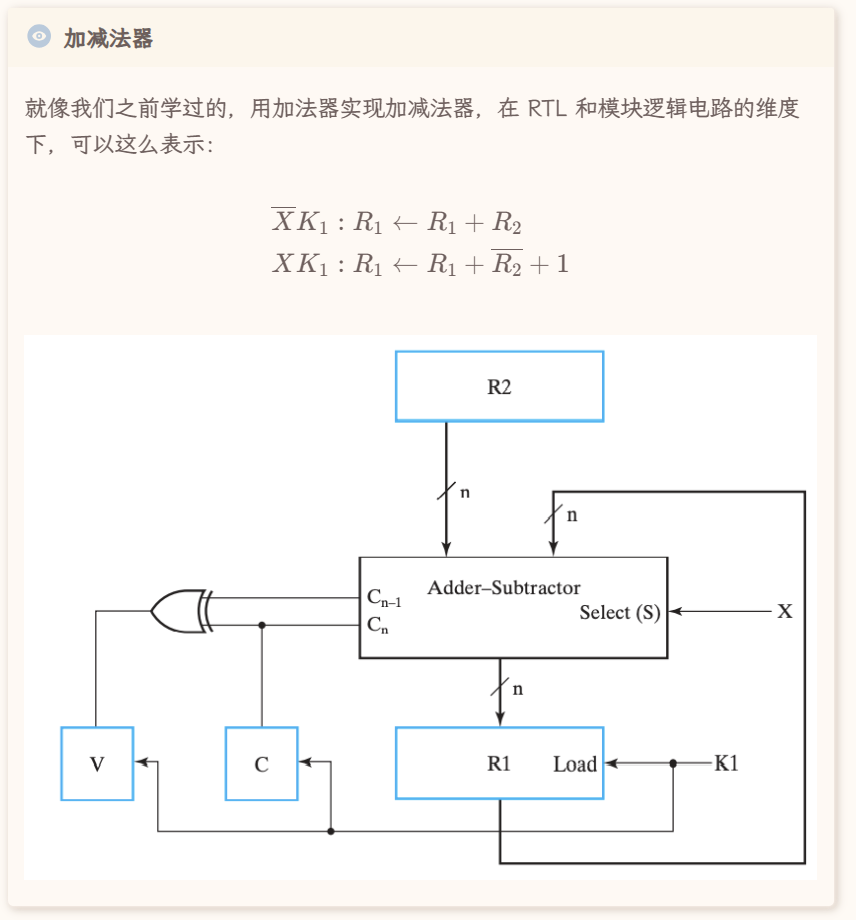 加减法器

就像我们之前学过的，用加法器实现加减法器，在 RTL 和模块逻辑电路的维度下，可以这么表示：

$\overline{X}K_1 : R_1 \leftarrow R_1 + R_2$
$XK_1 : R_1 \leftarrow R_1 + \overline{R_2} + 1$

R2
n
n
Adder–Subtractor
$C_{n-1}$
$C_n$
Select (S)
X
n
V
C
R1
Load
K1